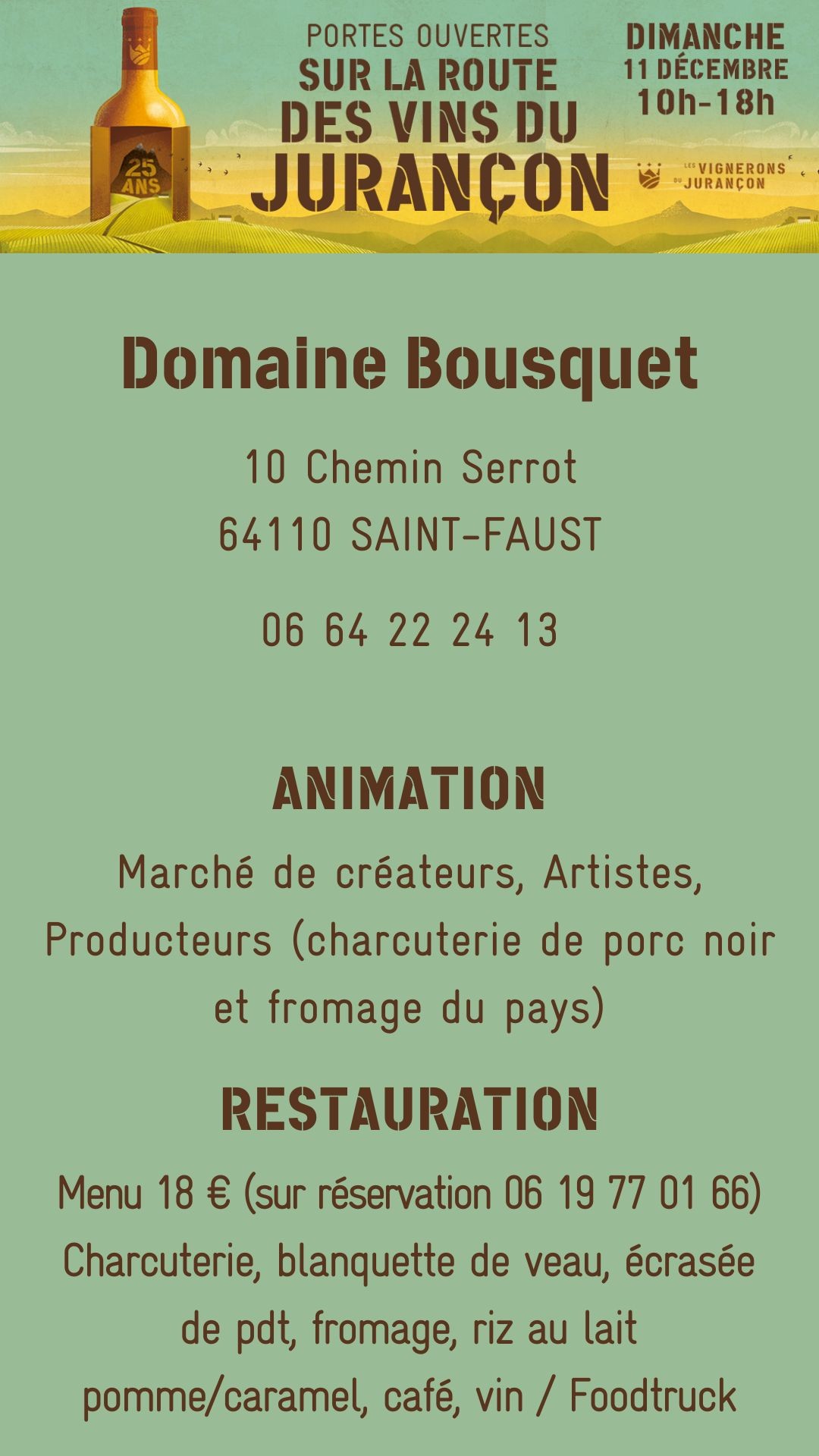 25 ANS

PORTES OUVERTES
SUR LA ROUTE
DES VINS DU
JURANÇON

DIMANCHE
11 DÉCEMBRE
10h-18h

LES VIGNERONS DU JURANÇON

Domaine Bousquet

10 Chemin Serrot
64110 SAINT-FAUST

06 64 22 24 13

ANIMATION

Marché de créateurs, Artistes, Producteurs (charcuterie de porc noir et fromage du pays)

RESTAURATION

Menu 18 € (sur réservation 06 19 77 01 66)
Charcuterie, blanquette de veau, écrasée de pdt, fromage, riz au lait pomme/caramel, café, vin / Foodtruck